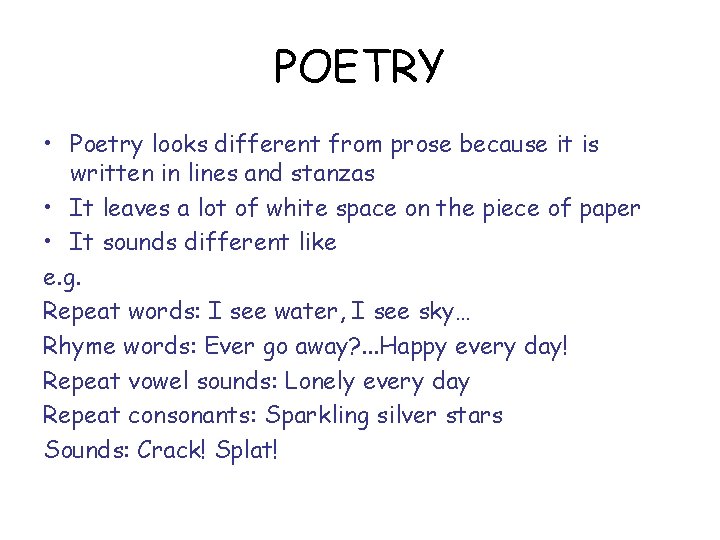 POETRY

• Poetry looks different from prose because it is written in lines and stanzas
• It leaves a lot of white space on the piece of paper
• It sounds different like

e.g.
Repeat words: I see water, I see sky…
Rhyme words: Ever go away?...Happy every day!
Repeat vowel sounds: Lonely every day
Repeat consonants: Sparkling silver stars
Sounds: Crack! Splat!